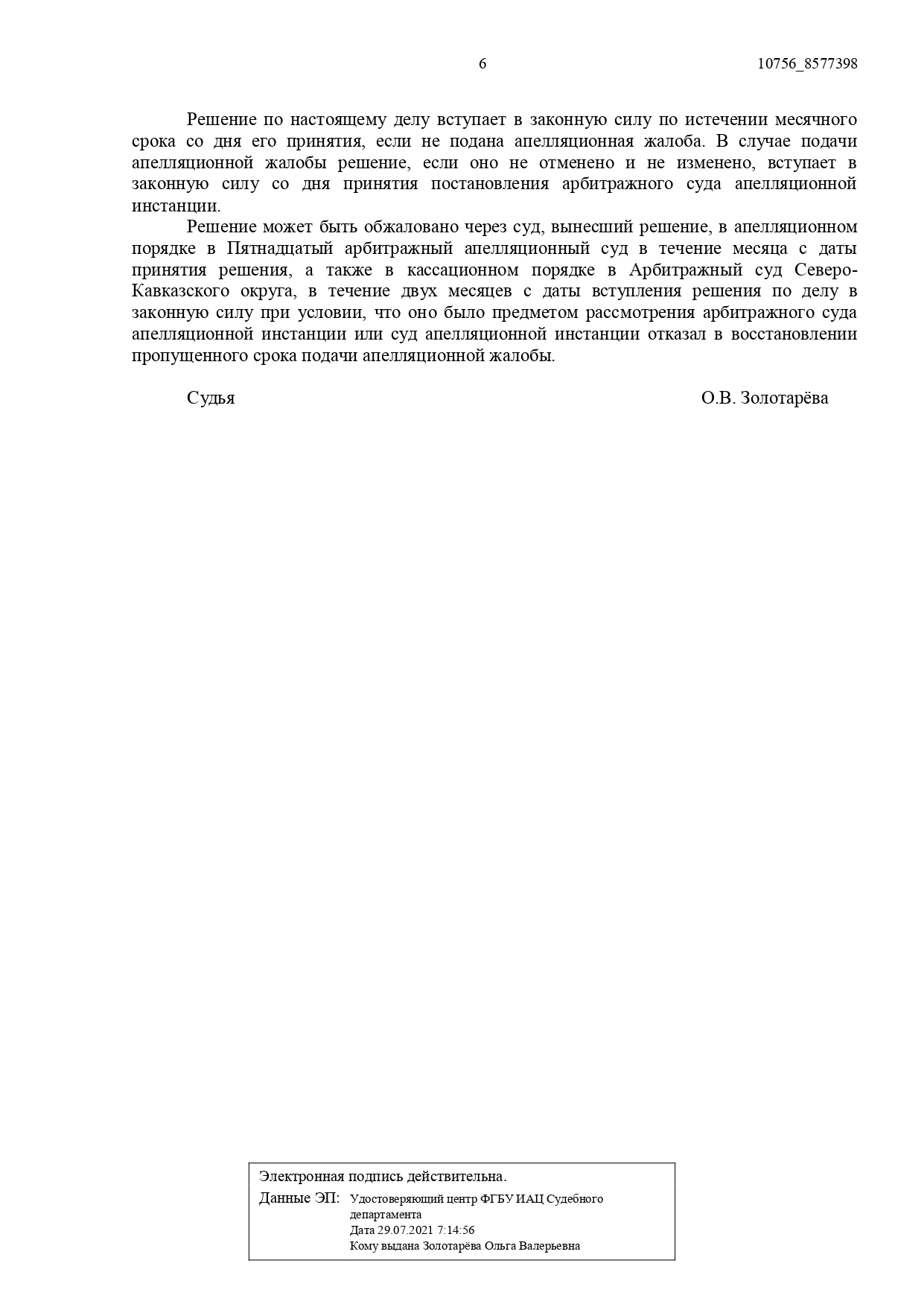 6 10756_8577398

Решение по настоящему делу вступает в законную силу по истечении месячного срока со дня его принятия, если не подана апелляционная жалоба. В случае подачи апелляционной жалобы решение, если оно не отменено и не изменено, вступает в законную силу со дня принятия постановления арбитражного суда апелляционной инстанции.

Решение может быть обжаловано через суд, вынесший решение, в апелляционном порядке в Пятнадцатый арбитражный апелляционный суд в течение месяца с даты принятия решения, а также в кассационном порядке в Арбитражный суд Северо-Кавказского округа, в течение двух месяцев с даты вступления решения по делу в законную силу при условии, что оно было предметом рассмотрения арбитражного суда апелляционной инстанции или суд апелляционной инстанции отказал в восстановлении пропущенного срока подачи апелляционной жалобы.

Судья О.В. Золотарёва

Электронная подпись действительна.
Данные ЭП: Удостоверяющий центр ФГБУ ИАЦ Судебного департамента
Дата 29.07.2021 7:14:56
Кому выдана Золотарёва Ольга Валерьевна